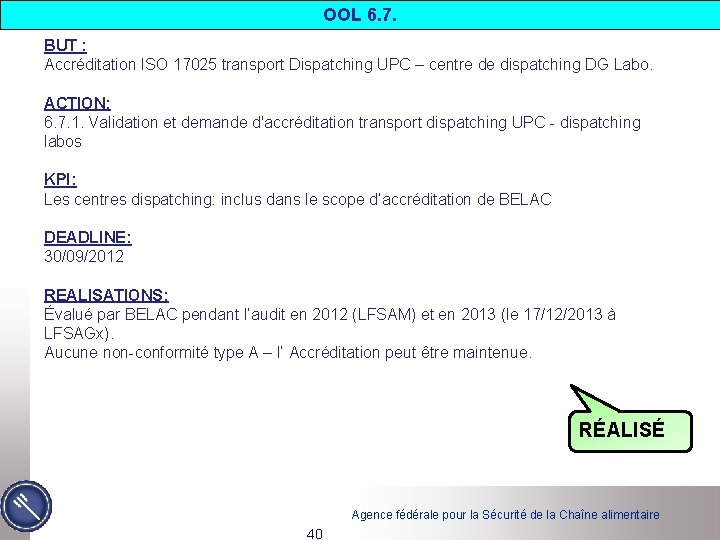 OOL 6.7.

BUT :
Accréditation ISO 17025 transport Dispatching UPC – centre de dispatching DG Labo.

ACTION:
6.7.1. Validation et demande d'accréditation transport dispatching UPC - dispatching labos

KPI:
Les centres dispatching: inclus dans le scope d'accréditation de BELAC

DEADLINE:
30/09/2012

REALISATIONS:
Évalué par BELAC pendant l'audit en 2012 (LFSAM) et en 2013 (le 17/12/2013 à LFSAGx).
Aucune non-conformité type A – l' Accréditation peut être maintenue.

RÉALISÉ

Agence fédérale pour la Sécurité de la Chaîne alimentaire

40